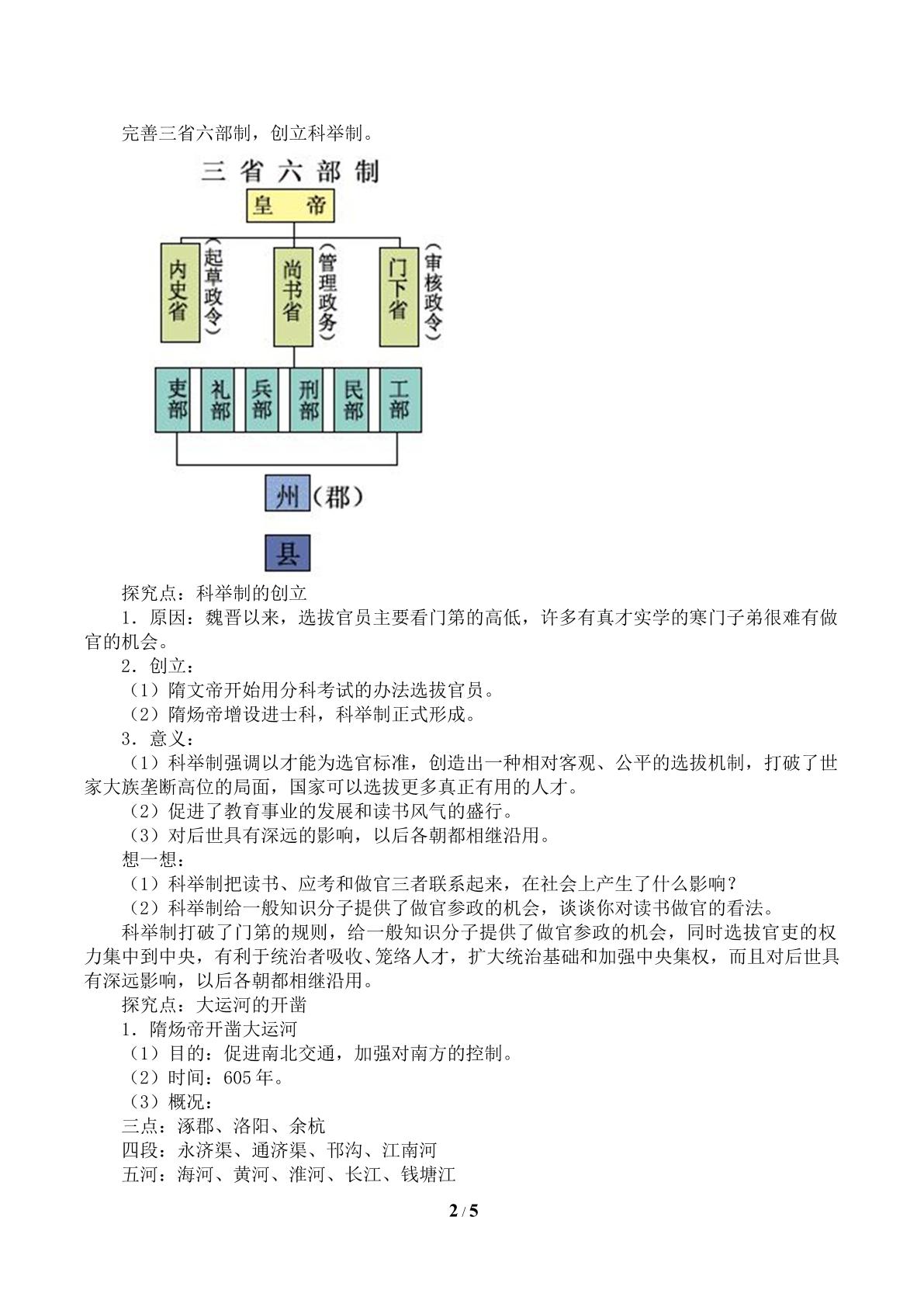 完善三省六部制，创立科举制。

三省六部制

皇帝

内史省

（起草政令）

尚书省

（管理政务）

门下省

（审核政令）

吏部

礼部

兵部

刑部

民部

工部

州（郡）

县

探究点：科举制的创立

1．原因：魏晋以来，选拔官员主要看门第的高低，许多有真才实学的寒门子弟很难有做官的机会。

2．创立：

（1）隋文帝开始用分科考试的办法选拔官员。

（2）隋炀帝增设进士科，科举制正式形成。

3．意义：

（1）科举制强调以才能为选官标准，创造出一种相对客观、公平的选拔机制，打破了世家大族垄断高位的局面，国家可以选拔更多真正有用的人才。

（2）促进了教育事业的发展和读书风气的盛行。

（3）对后世具有深远的影响，以后各朝都相继沿用。

想一想：

（1）科举制把读书、应考和做官三者联系起来，在社会上产生了什么影响？

（2）科举制给一般知识分子提供了做官参政的机会，谈谈你对读书做官的看法。

科举制打破了门第的规则，给一般知识分子提供了做官参政的机会，同时选拔官吏的权力集中到中央，有利于统治者吸收、笼络人才，扩大统治基础和加强中央集权，而且对后世具有深远影响，以后各朝都相继沿用。

探究点：大运河的开凿

1．隋炀帝开凿大运河

（1）目的：促进南北交通，加强对南方的控制。

（2）时间：605年。

（3）概况：

三点：涿郡、洛阳、余杭

四段：永济渠、通济渠、邗沟、江南河

五河：海河、黄河、淮河、长江、钱塘江

2 / 5